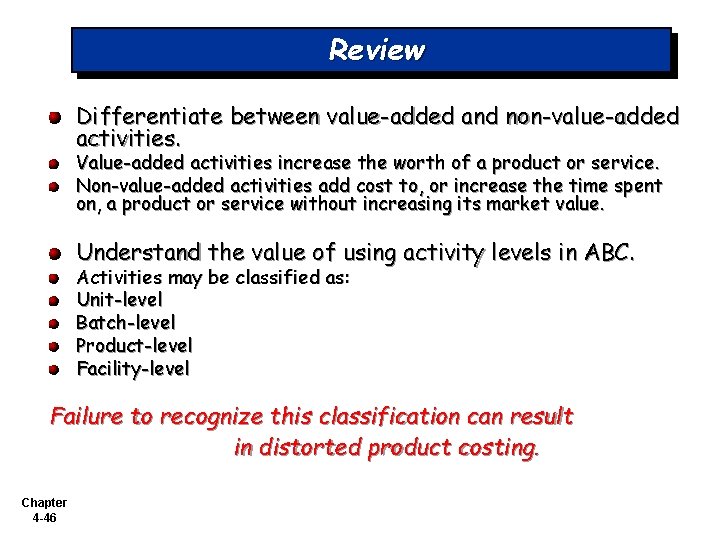 Review

Differentiate between value-added and non-value-added activities.

Value-added activities increase the worth of a product or service.

Non-value-added activities add cost to, or increase the time spent on, a product or service without increasing its market value.

Understand the value of using activity levels in ABC.

Activities may be classified as:

Unit-level

Batch-level

Product-level

Facility-level

Failure to recognize this classification can result in distorted product costing.

Chapter 4-46